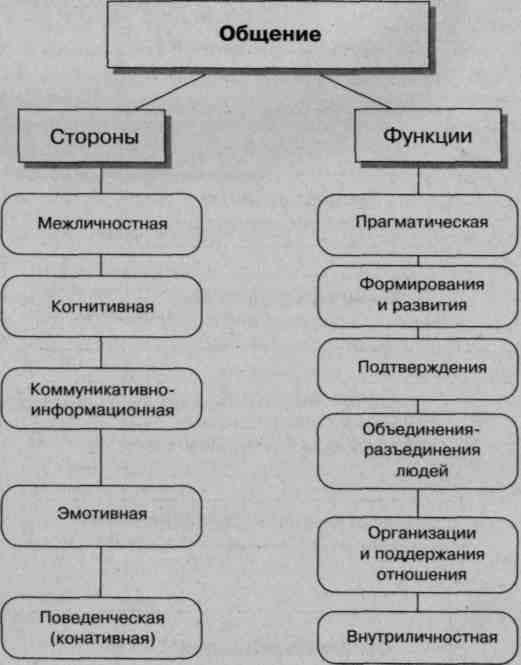 Общение

Стороны

Межличностная

Когнитивная

Коммуникативно-информационная

Эмотивная

Поведенческая (конативная)

Функции

Прагматическая

Формирования и развития

Подтверждения

Объединения-разъединения людей

Организации и поддержания отношения

Внутриличностная